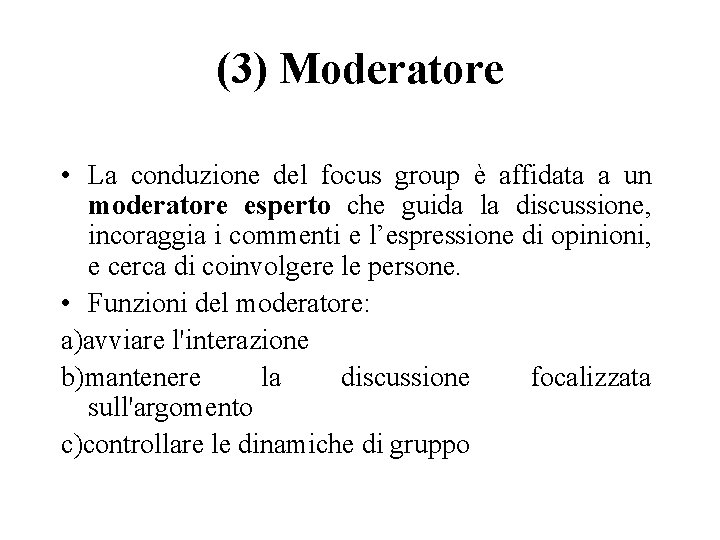 (3) Moderatore

• La conduzione del focus group è affidata a un moderatore esperto che guida la discussione, incoraggia i commenti e l'espressione di opinioni, e cerca di coinvolgere le persone.

• Funzioni del moderatore:

a)avviare l'interazione

b)mantenere la discussione focalizzata sull'argomento

c)controllare le dinamiche di gruppo